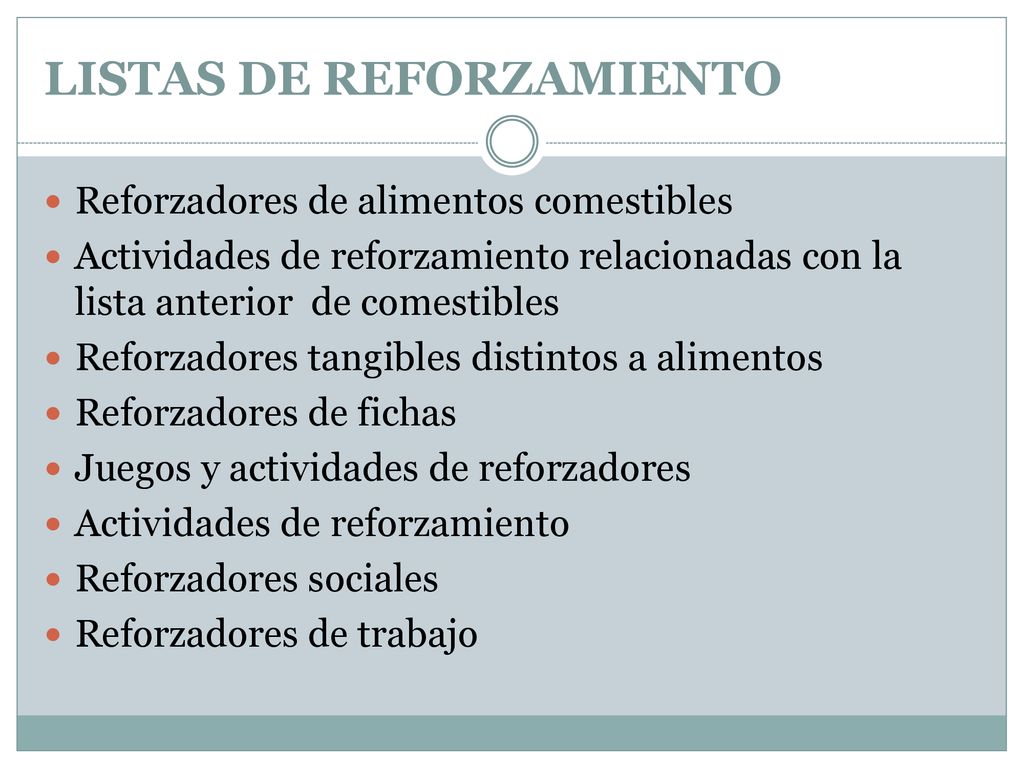 LISTAS DE REFORZAMIENTO

- Reforzadores de alimentos comestibles
- Actividades de reforzamiento relacionadas con la lista anterior de comestibles
- Reforzadores tangibles distintos a alimentos
- Reforzadores de fichas
- Juegos y actividades de reforzadores
- Actividades de reforzamiento
- Reforzadores sociales
- Reforzadores de trabajo